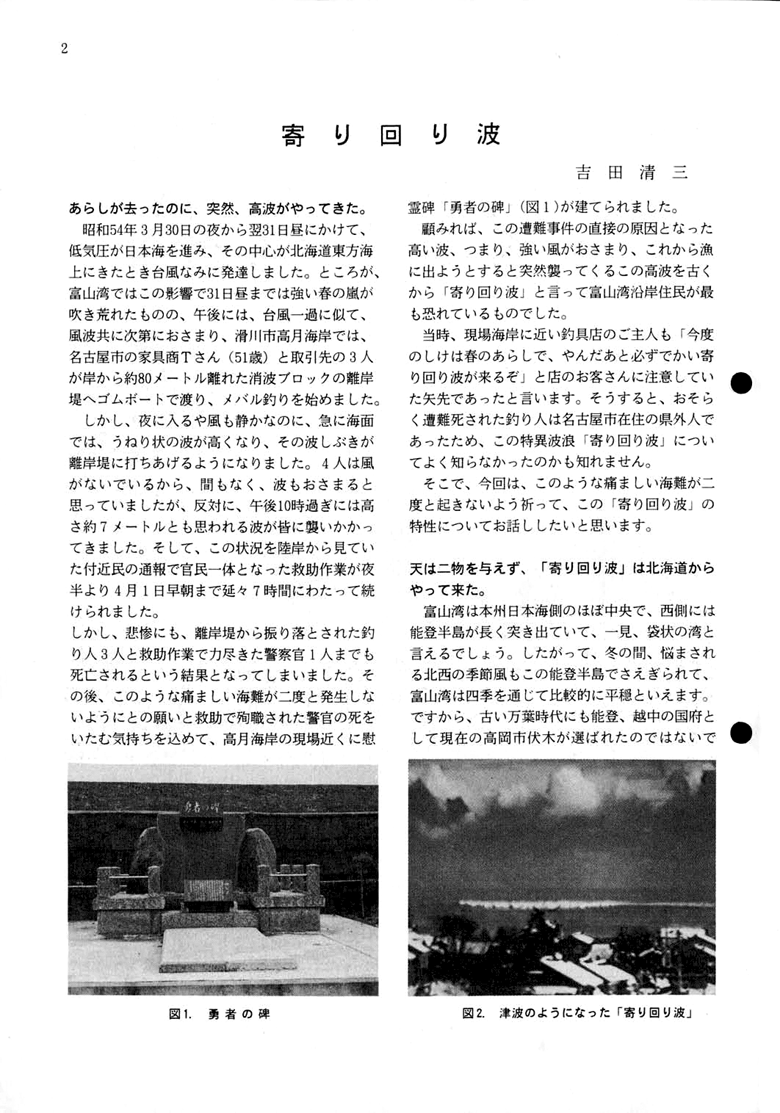 2

寄り回り波

吉田清三

あらしが去ったのに、突然、高波がやってきた。

昭和54年３月30日の夜から翌31日昼にかけて、低気圧が日本海を進み、その中心が北海道東方海上にきたとき台風なみに発達しました。ところが、富山湾ではこの影響で31日昼までは強い春の嵐が吹き荒れたものの、午後には、台風一過に似て、風波共に次第におさまり、滑川市高月海岸では、名古屋市の家具商Ｔさん（51歳）と取引先の３人が岸から約80メートル離れた消波ブロックの離岸堤へゴムボートで渡り、メバル釣りを始めました。

しかし、夜に入るや風も静かなのに、急に海面では、うねり状の波が高くなり、その波しぶきが離岸堤に打ちあげるようになりました。４人は風がないでいるから、間もなく、波もおさまると思っていましたが、反対に、午後10時過ぎには高さ約７メートルとも思われる波が皆に襲いかかってきました。そして、この状況を陸岸から見ていた付近民の通報で官民一体となった救助作業が夜半より４月１日早朝まで延々７時間にわたって続けられました。

しかし、悲惨にも、離岸堤から振り落とされた釣り人３人と救助作業で力尽きた警察官１人までも死亡されるという結果となってしまいました。その後、このような痛ましい海難が二度と発生しないようにとの願いと救助で殉職された警官の死をいたむ気持ちを込めて、高月海岸の現場近くに慰霊碑「勇者の碑」（図１）が建てられました。

顧みれば、この遭難事件の直接の原因となった高い波、つまり、強い風がおさまり、これから漁に出ようとすると突然襲ってくるこの高波を古くから「寄り回り波」と言って富山湾沿岸住民が最も恐れているものでした。

当時、現場海岸に近い釣具店のご主人も「今度のしけは春のあらしで、やんだあと必ずでかい寄り回り波が来るぞ」と店のお客さんに注意していた矢先であったと言います。そうすると、おそらく遭難死された釣り人は名古屋市在住の県外人であったため、この特異波浪「寄り回り波」についてよく知らなかったのかも知れません。

そこで、今回は、このような痛ましい海難が二度と起きないよう祈って、この「寄り回り波」の特性についてお話ししたいと思います。

天は二物を与えず、「寄り回り波」は北海道からやって来た。

富山湾は本州日本海側のほぼ中央で、西側には能登半島が長く突き出ていて、一見、袋状の湾と言えるでしょう。したがって、冬の間、悩まされる北西の季節風もこの能登半島でさえぎられて、富山湾は四季を通じて比較的に平穏といえます。ですから、古い万葉時代にも能登、越中の国府として現在の高岡市伏木が選ばれたのではないで

勇者の碑

図1. 勇者の碑

図2. 津波のようになった「寄り回り波」